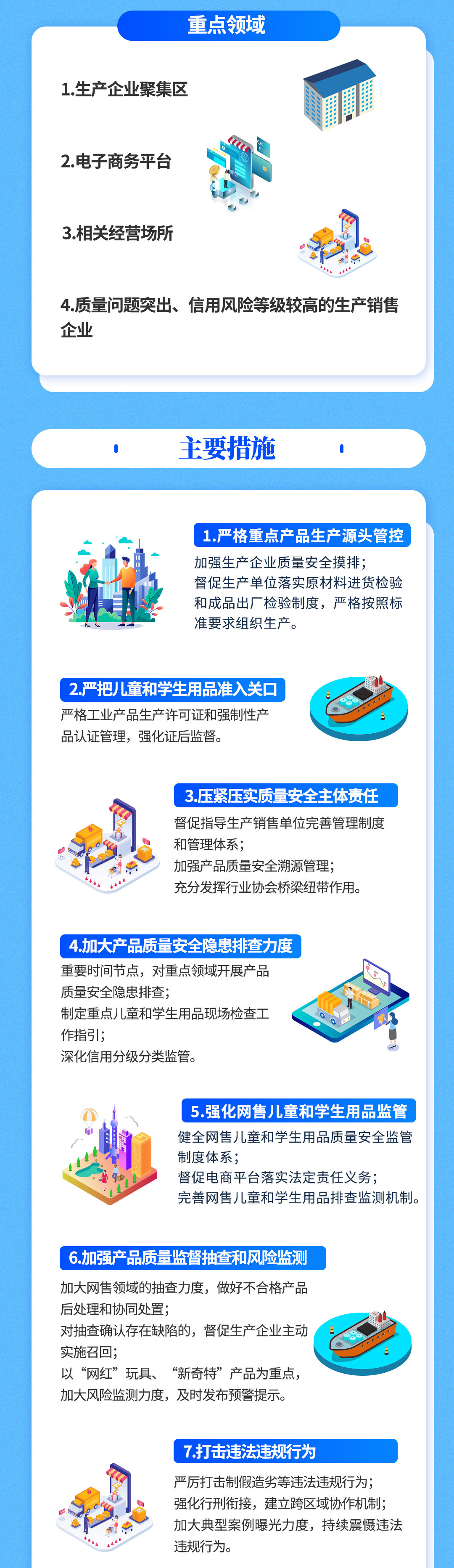 重点领域

1.生产企业聚集区

2.电子商务平台

3.相关经营场所

4.质量问题突出、信用风险等级较高的生产销售企业

主要措施

1.严格重点产品生产源头管控

加强生产企业质量安全摸排；
督促生产单位落实原材料进货检验和成品出厂检验制度，严格按照标准要求组织生产。

2.严把儿童和学生用品准入关口

严格工业产品生产许可证和强制性产品认证管理，强化证后监督。

3.压紧压实质量安全主体责任

督促指导生产销售单位完善管理制度和管理体系；
加强产品质量安全溯源管理；
充分发挥行业协会桥梁纽带作用。

4.加大产品质量安全隐患排查力度

重要时间节点，对重点领域开展产品质量安全隐患排查；
制定重点儿童和学生用品现场检查工作指引；
深化信用分级分类监管。

5.强化网售儿童和学生用品监管

健全网售儿童和学生用品质量安全监管制度体系；
督促电商平台落实法定责任义务；
完善网售儿童和学生用品排查监测机制。

6.加强产品质量监督抽查和风险监测

加大网售领域的抽查力度，做好不合格产品后处理和协同处置；
对抽查确认存在缺陷的，督促生产企业主动实施召回；
以“网红”玩具、“新奇特”产品为重点，加大风险监测力度，及时发布预警提示。

7.打击违法违规行为

严厉打击制假造劣等违法违规行为；
强化行刑衔接，建立跨区域协作机制；
加大典型案例曝光力度，持续震慑违法违规行为。